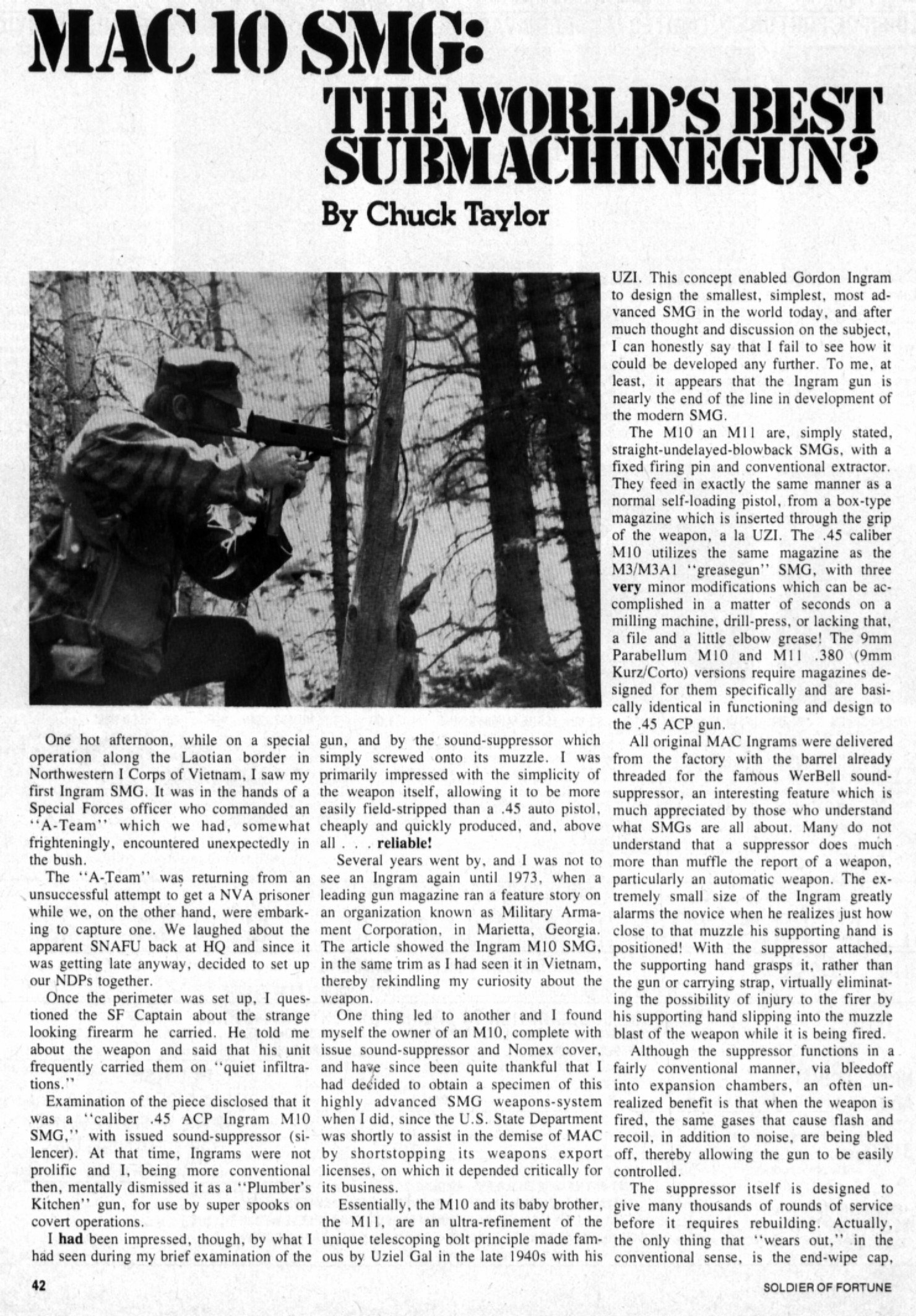 MAC 10 SMG:

THE WORLD'S BEST SUBMACHINEGUN?

By Chuck Taylor

One hot afternoon, while on a special operation along the Laotian border in Northwestern I Corps of Vietnam, I saw my first Ingram SMG. It was in the hands of a Special Forces officer who commanded an "A-Team" which we had, somewhat frighteningly, encountered unexpectedly in the bush.

The "A-Team" was returning from an unsuccessful attempt to get a NVA prisoner while we, on the other hand, were embarking to capture one. We laughed about the apparent SNAFU back at HQ and since it was getting late anyway, decided to set up our NDPs together.

Once the perimeter was set up, I questioned the SF Captain about the strange looking firearm he carried. He told me about the weapon and said that his unit frequently carried them on "quiet infiltrations."

Examination of the piece disclosed that it was a "caliber .45 ACP Ingram M10 SMG," with issued sound-suppressor (silencer). At that time, Ingrams were not prolific and I, being more conventional then, mentally dismissed it as a "Plumber's Kitchen" gun, for use by super spooks on covert operations.

I had been impressed, though, by what I had seen during my brief examination of the gun, and by the sound-suppressor which simply screwed onto its muzzle. I was primarily impressed with the simplicity of the weapon itself, allowing it to be more easily field-stripped than a .45 auto pistol, cheaply and quickly produced, and, above all . . . reliable!

Several years went by, and I was not to see an Ingram again until 1973, when a leading gun magazine ran a feature story on an organization known as Military Armament Corporation, in Marietta, Georgia. The article showed the Ingram M10 SMG, in the same trim as I had seen it in Vietnam, thereby rekindling my curiosity about the weapon.

One thing led to another and I found myself the owner of an M10, complete with issue sound-suppressor and Nomex cover, and have since been quite thankful that I had decided to obtain a specimen of this highly advanced SMG weapons-system when I did, since the U.S. State Department was shortly to assist in the demise of MAC by shortstopping its weapons export licenses, on which it depended critically for its business.

Essentially, the M10 and its baby brother, the M11, are an ultra-refinement of the unique telescoping bolt principle made famous by Uziel Gal in the late 1940s with his UZI. This concept enabled Gordon Ingram to design the smallest, simplest, most advanced SMG in the world today, and after much thought and discussion on the subject, I can honestly say that I fail to see how it could be developed any further. To me, at least, it appears that the Ingram gun is nearly the end of the line in development of the modern SMG.

The M10 an M11 are, simply stated, straight-undelayed-blowback SMGs, with a fixed firing pin and conventional extractor. They feed in exactly the same manner as a normal self-loading pistol, from a box-type magazine which is inserted through the grip of the weapon, a la UZI. The .45 caliber M10 utilizes the same magazine as the M3/M3A1 "greasegun" SMG, with three very minor modifications which can be accomplished in a matter of seconds on a milling machine, drill-press, or lacking that, a file and a little elbow grease! The 9mm Parabellum M10 and M11 .380 (9mm Kurz/Corto) versions require magazines designed for them specifically and are basically identical in functioning and design to the .45 ACP gun.

All original MAC Ingrams were delivered from the factory with the barrel already threaded for the famous WerBell sound-suppressor, an interesting feature which is much appreciated by those who understand what SMGs are all about. Many do not understand that a suppressor does much more than muffle the report of a weapon, particularly an automatic weapon. The extremely small size of the Ingram greatly alarms the novice when he realizes just how close to that muzzle his supporting hand is positioned! With the suppressor attached, the supporting hand grasps it, rather than the gun or carrying strap, virtually eliminating the possibility of injury to the firer by his supporting hand slipping into the muzzle blast of the weapon while it is being fired.

Although the suppressor functions in a fairly conventional manner, via bleedoff into expansion chambers, an often unrealized benefit is that when the weapon is fired, the same gases that cause flash and recoil, in addition to noise, are being bled off, thereby allowing the gun to be easily controlled.

The suppressor itself is designed to give many thousands of rounds of service before it requires rebuilding. Actually, the only thing that "wears out," in the conventional sense, is the end-wipe cap,

42

SOLDIER OF FORTUNE